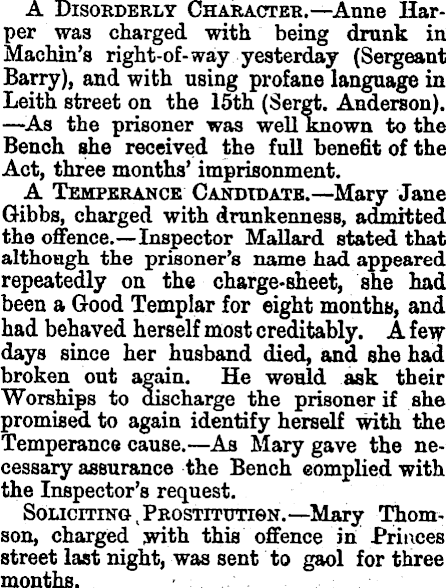 A Disorderly Character.—Anne Harper was charged with being drunk in Machin's right-of-way yesterday (Sergeant Barry), and with using profane language in Leith street on the 15th (Sergt. Anderson). —As the prisoner was well known to the Bench she received the full benefit of the Act, three months' imprisonment.

A Temperance Candidate.—Mary Jane Gibbs, charged with drunkenness, admitted the offence.—Inspector Mallard stated that although the prisoner's name had appeared repeatedly on the charge-sheet, she had been a Good Templar for eight months, and had behaved herself most creditably. A few days since her husband died, and she had broken out again. He would ask their Worships to discharge the prisoner if she promised to again identify herself with the Temperance cause.—As Mary gave the necessary assurance the Bench complied with the Inspector's request.

Soliciting Prostitution.—Mary Thomson, charged with this offence in Princes street last night, was sent to gaol for three months.